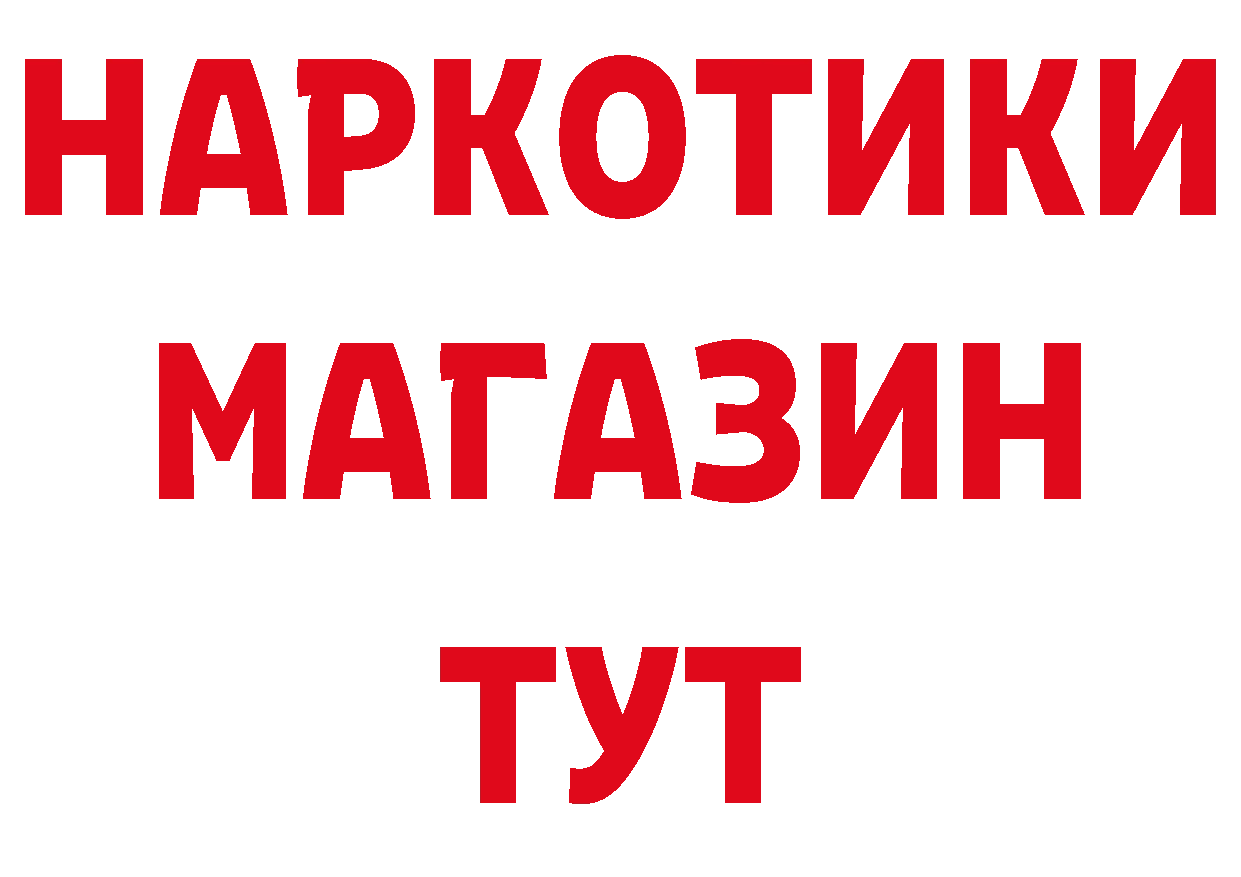 НАРКОТИКИ
МАГАЗИН
ТУТ